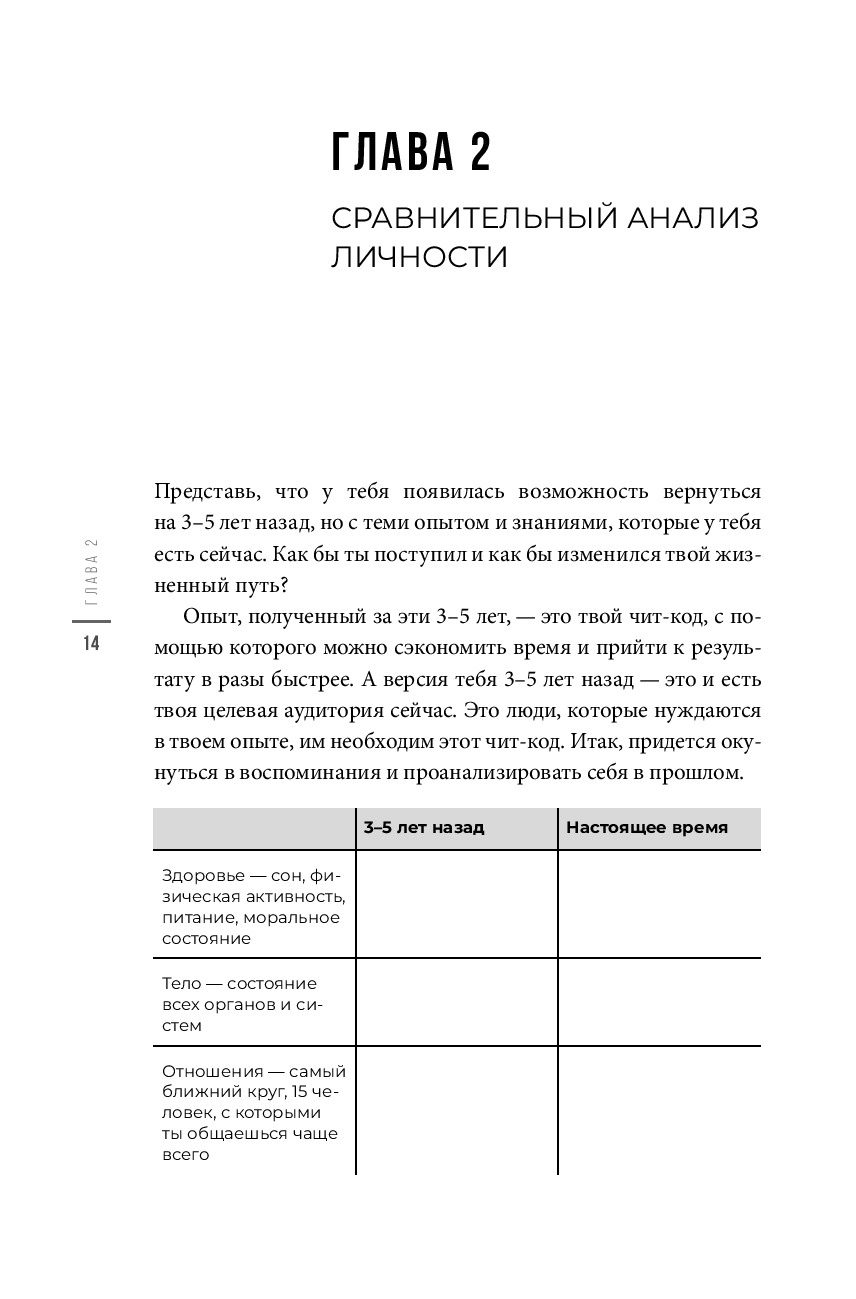 ГЛАВА 2

СРАВНИТЕЛЬНЫЙ АНАЛИЗ ЛИЧНОСТИ

ГЛАВА 2

14

Представь, что у тебя появилась возможность вернуться на 3–5 лет назад, но с теми опытом и знаниями, которые у тебя есть сейчас. Как бы ты поступил и как бы изменился твой жизненный путь?

Опыт, полученный за эти 3–5 лет, — это твой чит-код, с помощью которого можно сэкономить время и прийти к результату в разы быстрее. А версия тебя 3–5 лет назад — это и есть твоя целевая аудитория сейчас. Это люди, которые нуждаются в твоем опыте, им необходим этот чит-код. Итак, придется окунуться в воспоминания и проанализировать себя в прошлом.

| | 3–5 лет назад | Настоящее время |
|---|---|---|
| Здоровье — сон, физическая активность, питание, моральное состояние | | |
| Тело — состояние всех органов и систем | | |
| Отношения — самый ближний круг, 15 человек, с которыми ты общаешься чаще всего | | |